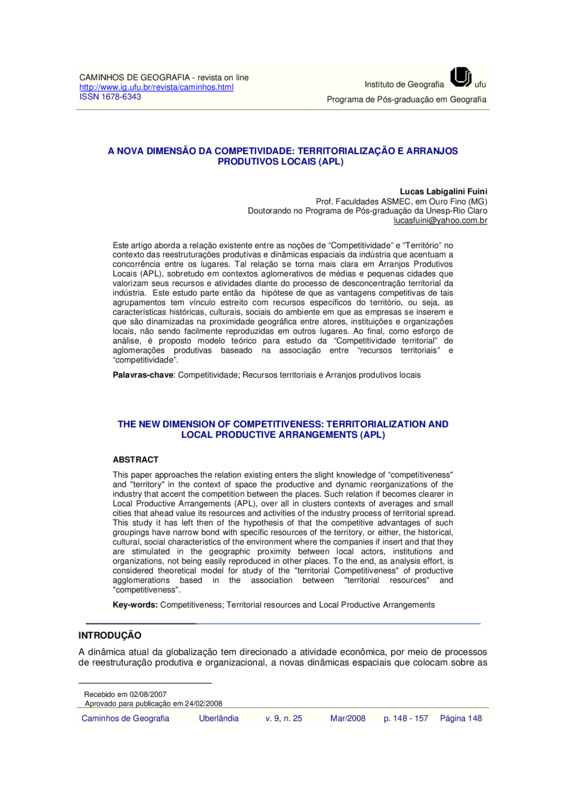 CAMINHOS DE GEOGRAFIA - revista on line
http://www.ig.ufu.br/revista/caminhos.html
ISSN 1678-6343

Instituto de Geografia ufu
Programa de Pós-graduação em Geografia

A NOVA DIMENSÃO DA COMPETIVIDADE: TERRITORIALIZAÇÃO E ARRANJOS PRODUTIVOS LOCAIS (APL)

Lucas Labigalini Fuini
Prof. Faculdades ASMEC, em Ouro Fino (MG)
Doutorando no Programa de Pós-graduação da Unesp-Rio Claro
lucasfuini@yahoo.com.br

Este artigo aborda a relação existente entre as noções de "Competitividade" e "Território" no contexto das reestruturações produtivas e dinâmicas espaciais da indústria que acentuam a concorrência entre os lugares. Tal relação se torna mais clara em Arranjos Produtivos Locais (APL), sobretudo em contextos aglomerativos de médias e pequenas cidades que valorizam seus recursos e atividades diante do processo de desconcentração territorial da indústria. Este estudo parte então da hipótese de que as vantagens competitivas de tais agrupamentos tem vínculo estreito com recursos específicos do território, ou seja, as características históricas, culturais, sociais do ambiente em que as empresas se inserem e que são dinamizadas na proximidade geográfica entre atores, instituições e organizações locais, não sendo facilmente reproduzidas em outros lugares. Ao final, como esforço de análise, é proposto modelo teórico para estudo da "Competitividade territorial" de aglomerações produtivas baseado na associação entre "recursos territoriais" e "competitividade".

Palavras-chave: Competitividade; Recursos territoriais e Arranjos produtivos locais

THE NEW DIMENSION OF COMPETITIVENESS: TERRITORIALIZATION AND LOCAL PRODUCTIVE ARRANGEMENTS (APL)

ABSTRACT
This paper approaches the relation existing enters the slight knowledge of "competitiveness" and "territory" in the context of space the productive and dynamic reorganizations of the industry that accent the competition between the places. Such relation if becomes clearer in Local Productive Arrangements (APL), over all in clusters contexts of averages and small cities that ahead value its resources and activities of the industry process of territorial spread. This study it has left then of the hypothesis of that the competitive advantages of such groupings have narrow bond with specific resources of the territory, or either, the historical, cultural, social characteristics of the environment where the companies if insert and that they are stimulated in the geographic proximity between local actors, institutions and organizations, not being easily reproduced in other places. To the end, as analysis effort, is considered theoretical model for study of the "territorial Competitiveness" of productive agglomerations based in the association between "territorial resources" and "competitiveness".

Key-words: Competitiveness; Territorial resources and Local Productive Arrangements

INTRODUÇÃO
A dinâmica atual da globalização tem direcionado a atividade econômica, por meio de processos de reestruturação produtiva e organizacional, a novas dinâmicas espaciais que colocam sobre as

Recebido em 02/08/2007
Aprovado para publicação em 24/02/2008

Caminhos de Geografia Uberlândia v. 9, n. 25 Mar/2008 p. 148 - 157 Página 148